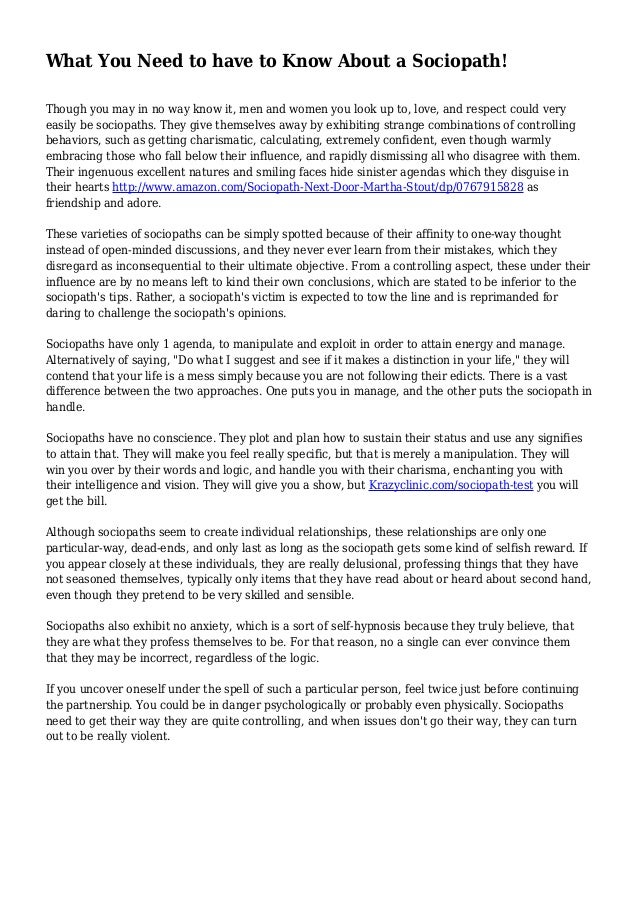 What You Need to have to Know About a Sociopath!

Though you may in no way know it, men and women you look up to, love, and respect could very easily be sociopaths. They give themselves away by exhibiting strange combinations of controlling behaviors, such as getting charismatic, calculating, extremely confident, even though warmly embracing those who fall below their influence, and rapidly dismissing all who disagree with them. Their ingenuous excellent natures and smiling faces hide sinister agendas which they disguise in their hearts http://www.amazon.com/Sociopath-Next-Door-Martha-Stout/dp/0767915828 as friendship and adore.

These varieties of sociopaths can be simply spotted because of their affinity to one-way thought instead of open-minded discussions, and they never ever learn from their mistakes, which they disregard as inconsequential to their ultimate objective. From a controlling aspect, these under their influence are by no means left to kind their own conclusions, which are stated to be inferior to the sociopath's tips. Rather, a sociopath's victim is expected to tow the line and is reprimanded for daring to challenge the sociopath's opinions.

Sociopaths have only 1 agenda, to manipulate and exploit in order to attain energy and manage. Alternatively of saying, "Do what I suggest and see if it makes a distinction in your life," they will contend that your life is a mess simply because you are not following their edicts. There is a vast difference between the two approaches. One puts you in manage, and the other puts the sociopath in handle.

Sociopaths have no conscience. They plot and plan how to sustain their status and use any signifies to attain that. They will make you feel really specific, but that is merely a manipulation. They will win you over by their words and logic, and handle you with their charisma, enchanting you with their intelligence and vision. They will give you a show, but Krazyclinic.com/sociopath-test you will get the bill.

Although sociopaths seem to create individual relationships, these relationships are only one particular-way, dead-ends, and only last as long as the sociopath gets some kind of selfish reward. If you appear closely at these individuals, they are really delusional, professing things that they have not seasoned themselves, typically only items that they have read about or heard about second hand, even though they pretend to be very skilled and sensible.

Sociopaths also exhibit no anxiety, which is a sort of self-hypnosis because they truly believe, that they are what they profess themselves to be. For that reason, no a single can ever convince them that they may be incorrect, regardless of the logic.

If you uncover oneself under the spell of such a particular person, feel twice just before continuing the partnership. You could be in danger psychologically or probably even physically. Sociopaths need to get their way they are quite controlling, and when issues don't go their way, they can turn out to be really violent.